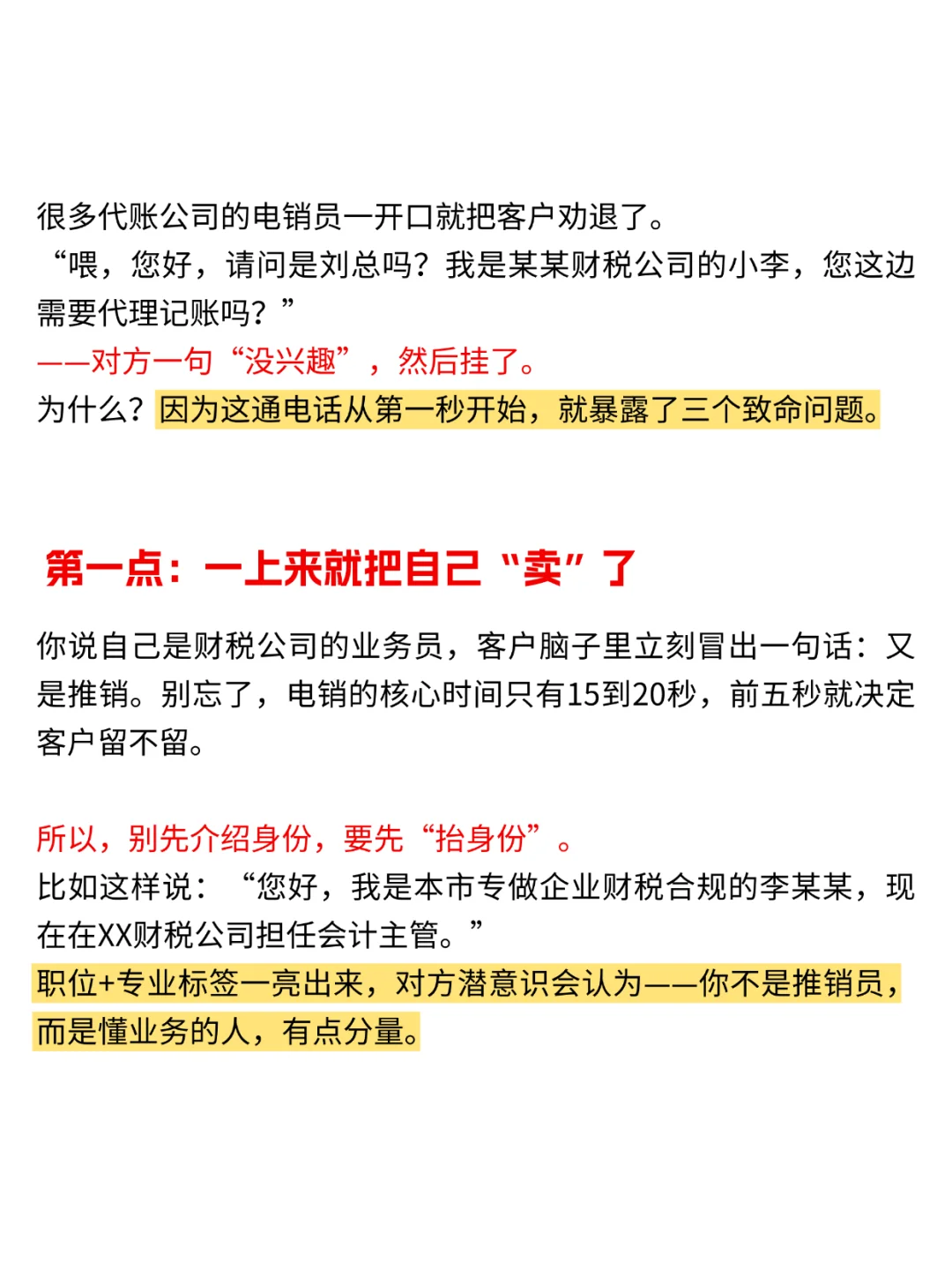 很多代账公司的电销员一开口就把客户劝退了。
“喂，您好，请问是刘总吗？我是某某财税公司的小李，您这边需要代理记账吗？”
——对方一句“没兴趣”，然后挂了。
为什么？因为这通电话从第一秒开始，就暴露了三个致命问题。

第一点：一上来就把自己“卖”了

你说自己是财税公司的业务员，客户脑子里立刻冒出一句话：又是推销。别忘了，电销的核心时间只有15到20秒，前五秒就决定客户留不留。

所以，别先介绍身份，要先“抬身份”。
比如这样说：“您好，我是本市专做企业财税合规的李某某，现在在XX财税公司担任会计主管。”
职位+专业标签一亮出来，对方潜意识会认为——你不是推销员，而是懂业务的人，有点分量。